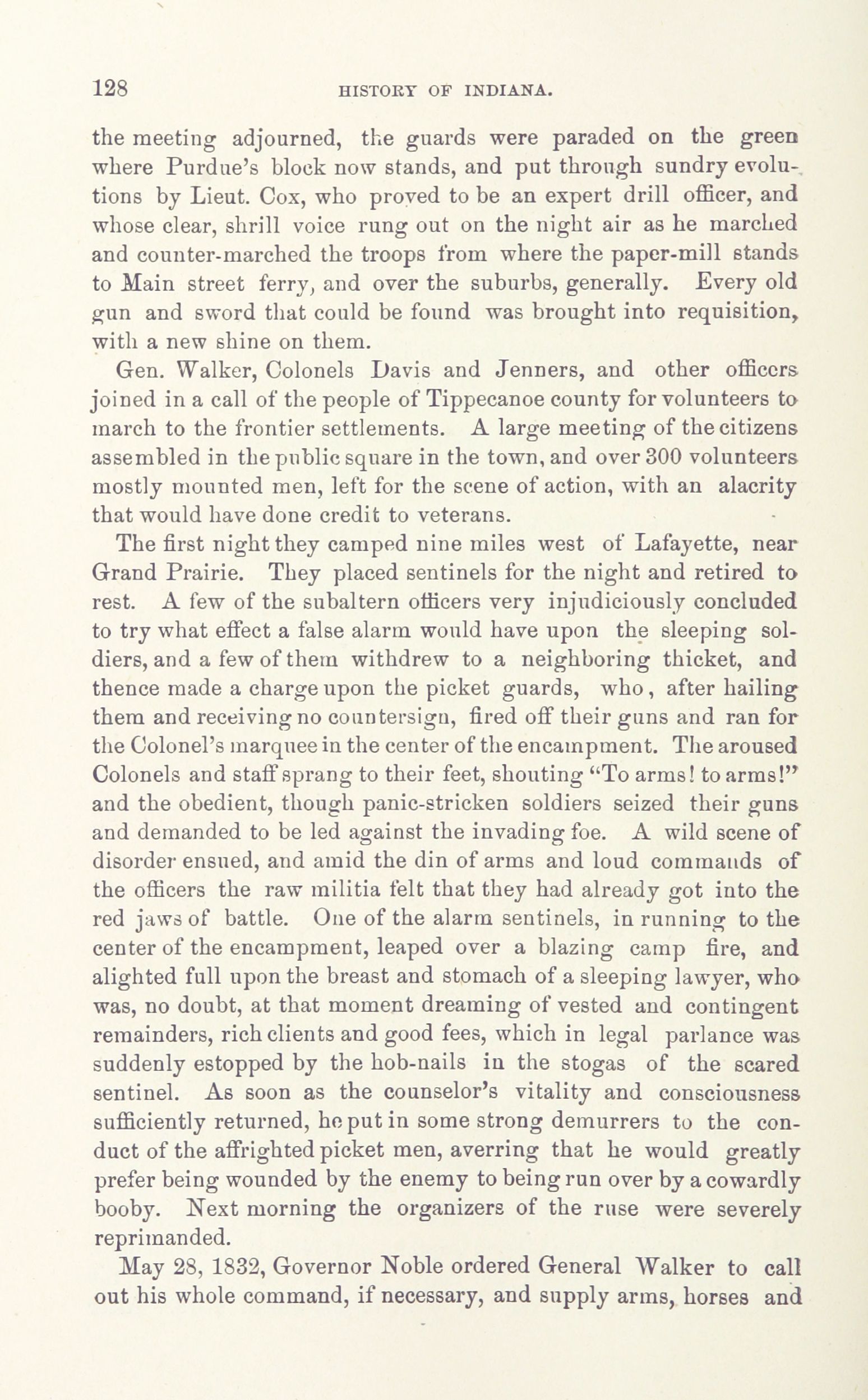 128 HISTORY OF INDIANA.

the meeting adjourned, the guards were paraded on the green where Purdue's block now stands, and put through sundry evolutions by Lieut. Cox, who proved to be an expert drill officer, and whose clear, shrill voice rung out on the night air as he marched and counter-marched the troops from where the paper-mill stands to Main street ferry, and over the suburbs, generally. Every old gun and sword that could be found was brought into requisition, with a new shine on them.

Gen. Walker, Colonels Davis and Jenners, and other officers joined in a call of the people of Tippecanoe county for volunteers to march to the frontier settlements. A large meeting of the citizens assembled in the public square in the town, and over 300 volunteers mostly mounted men, left for the scene of action, with an alacrity that would have done credit to veterans.

The first night they camped nine miles west of Lafayette, near Grand Prairie. They placed sentinels for the night and retired to rest. A few of the subaltern officers very injudiciously concluded to try what effect a false alarm would have upon the sleeping soldiers, and a few of them withdrew to a neighboring thicket, and thence made a charge upon the picket guards, who, after hailing them and receiving no countersign, fired off their guns and ran for the Colonel's marquee in the center of the encampment. The aroused Colonels and staff sprang to their feet, shouting "To arms! to arms!" and the obedient, though panic-stricken soldiers seized their guns and demanded to be led against the invading foe. A wild scene of disorder ensued, and amid the din of arms and loud commands of the officers the raw militia felt that they had already got into the red jaws of battle. One of the alarm sentinels, in running to the center of the encampment, leaped over a blazing camp fire, and alighted full upon the breast and stomach of a sleeping lawyer, who was, no doubt, at that moment dreaming of vested and contingent remainders, rich clients and good fees, which in legal parlance was suddenly estopped by the hob-nails in the stogas of the scared sentinel. As soon as the counselor's vitality and consciousness sufficiently returned, he put in some strong demurrers to the conduct of the affrighted picket men, averring that he would greatly prefer being wounded by the enemy to being run over by a cowardly booby. Next morning the organizers of the ruse were severely reprimanded.

May 28, 1832, Governor Noble ordered General Walker to call out his whole command, if necessary, and supply arms, horses and